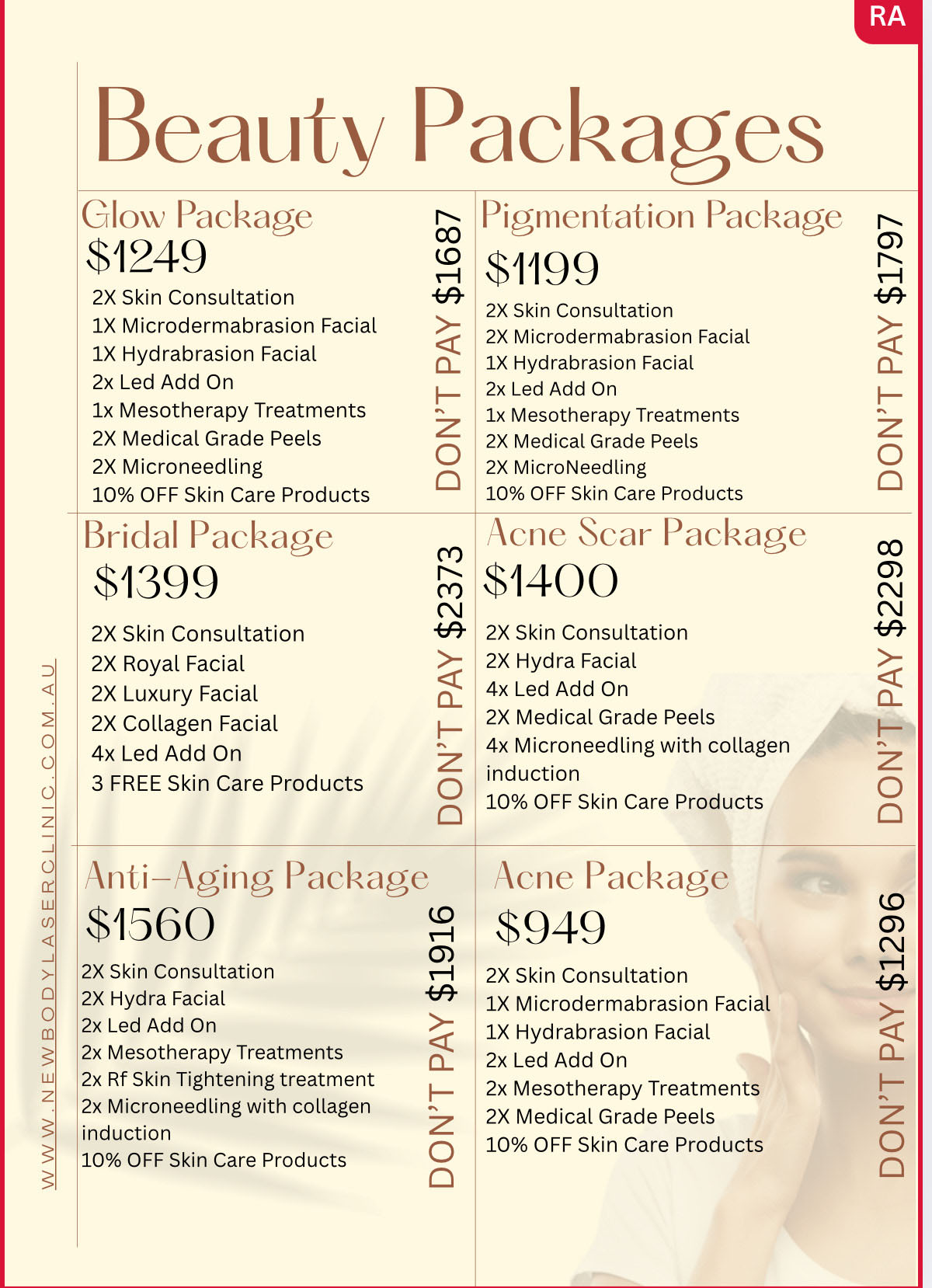 RA

Beauty Packages

Glow Package
$1249
2X Skin Consultation
1X Microdermabrasion Facial
1X Hydrabrasion Facial
2x Led Add On
1x Mesotherapy Treatments
2X Medical Grade Peels
2X Microneedling
10% OFF Skin Care Products

DON'T PAY $1687

Pigmentation Package
$1199
2X Skin Consultation
2X Microdermabrasion Facial
1X Hydrabrasion Facial
2x Led Add On
1x Mesotherapy Treatments
2X Medical Grade Peels
2X MicroNeedling
10% OFF Skin Care Products

DON'T PAY $1797

Bridal Package
$1399
2X Skin Consultation
2X Royal Facial
2X Luxury Facial
2X Collagen Facial
4x Led Add On
3 FREE Skin Care Products

DON'T PAY $2373

Acne Scar Package
$1400
2X Skin Consultation
2X Hydra Facial
4x Led Add On
2X Medical Grade Peels
4x Microneedling with collagen induction
10% OFF Skin Care Products

DON'T PAY $2298

Anti-Aging Package
$1560
2X Skin Consultation
2X Hydra Facial
2x Led Add On
2x Mesotherapy Treatments
2x Rf Skin Tightening treatment
2x Microneedling with collagen induction
10% OFF Skin Care Products

DON'T PAY $1916

Acne Package
$949
2X Skin Consultation
1X Microdermabrasion Facial
1X Hydrabrasion Facial
2x Led Add On
2x Mesotherapy Treatments
2X Medical Grade Peels
10% OFF Skin Care Products

DON'T PAY $1296

WWW.NEWBODYLASERCLINIC.COM.AU